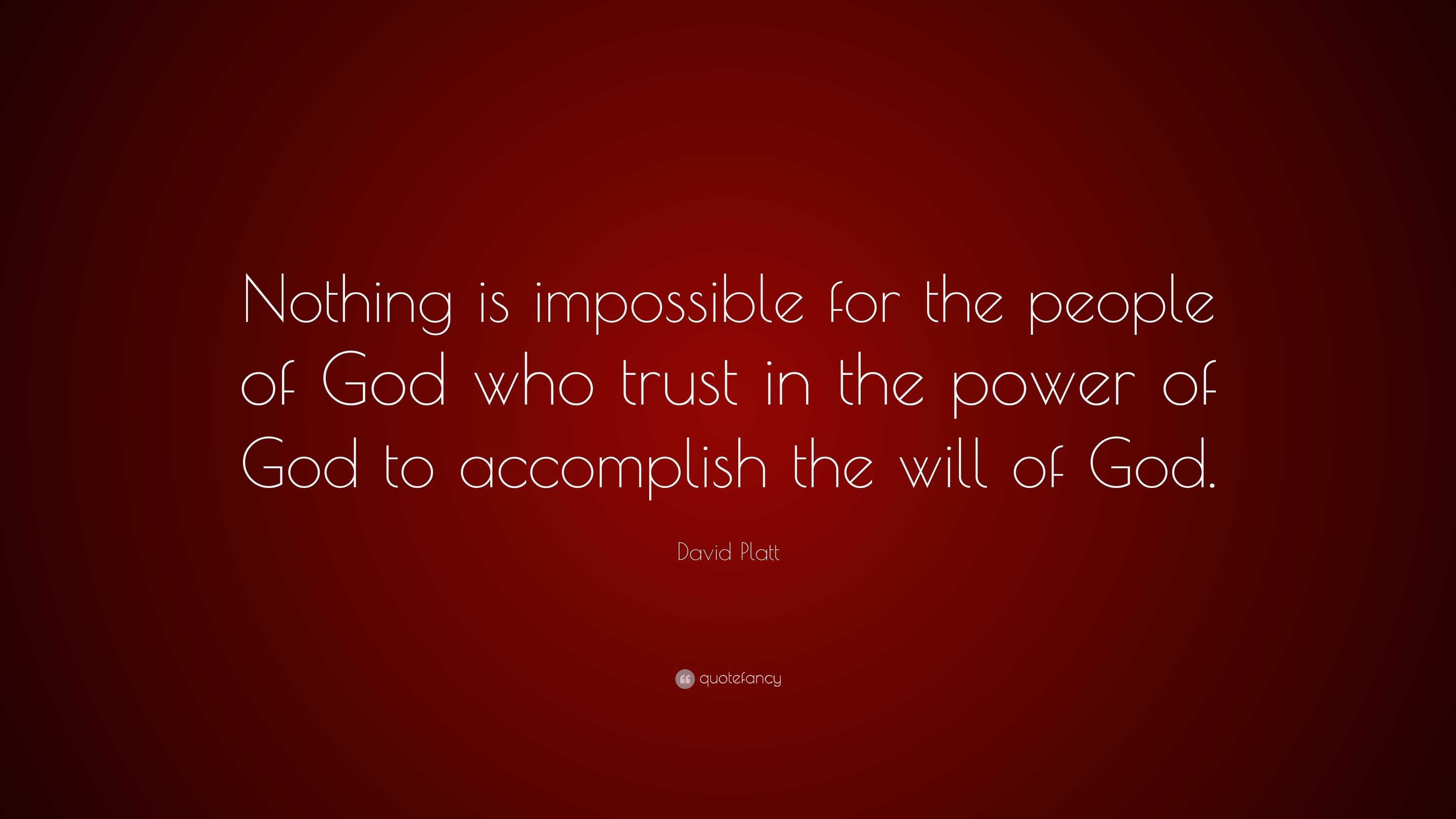 Nothing is impossible for the people of God who trust in the power of God to accomplish the will of God.

David Platt

quotefancy